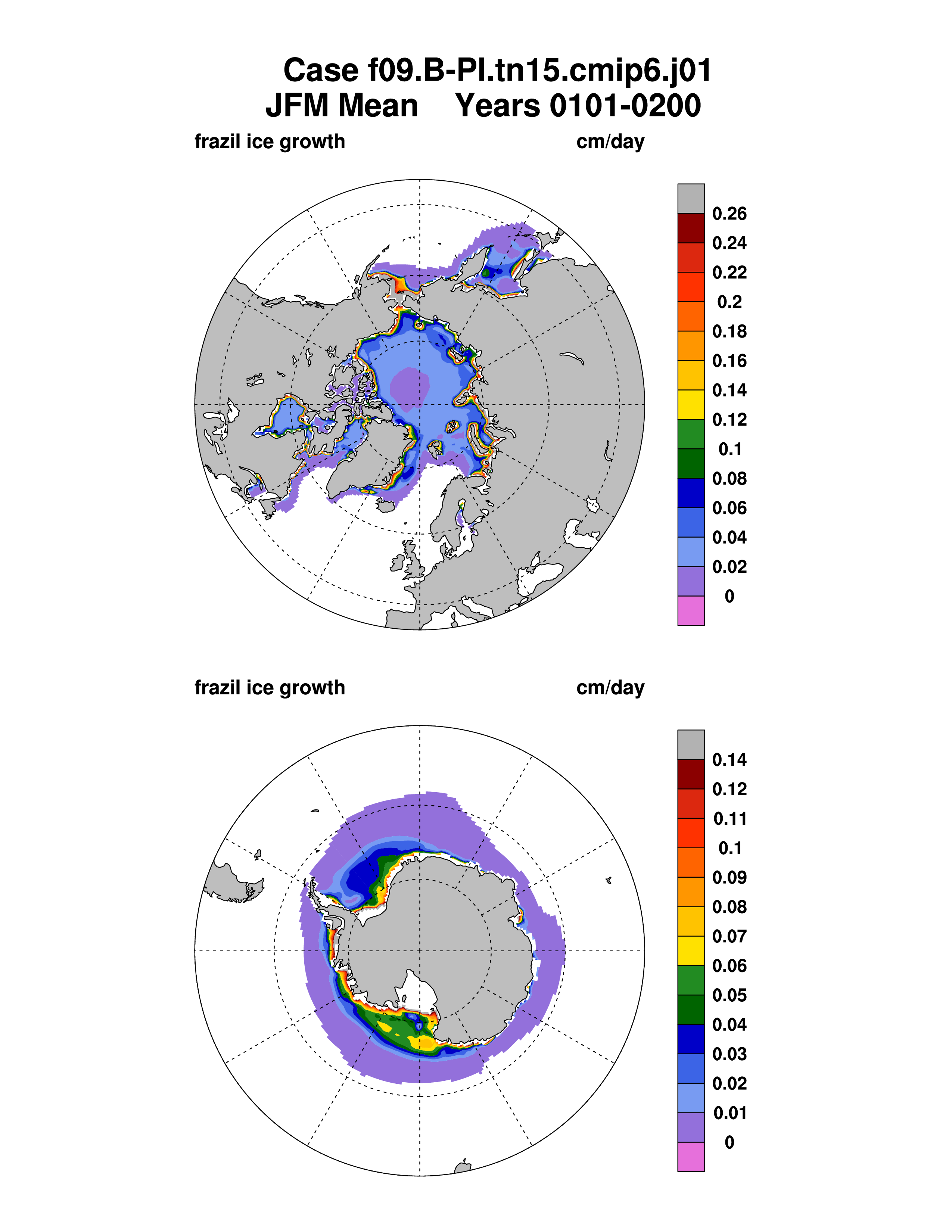 Case f09.B-PI.tn15.cmip6.j01
JFM Mean    Years 0101-0200

frazil ice growth    cm/day

0.26
0.24
0.22
0.2
0.18
0.16
0.14
0.12
0.1
0.08
0.06
0.04
0.02
0

frazil ice growth    cm/day

0.14
0.12
0.11
0.1
0.09
0.08
0.07
0.06
0.05
0.04
0.03
0.02
0.01
0